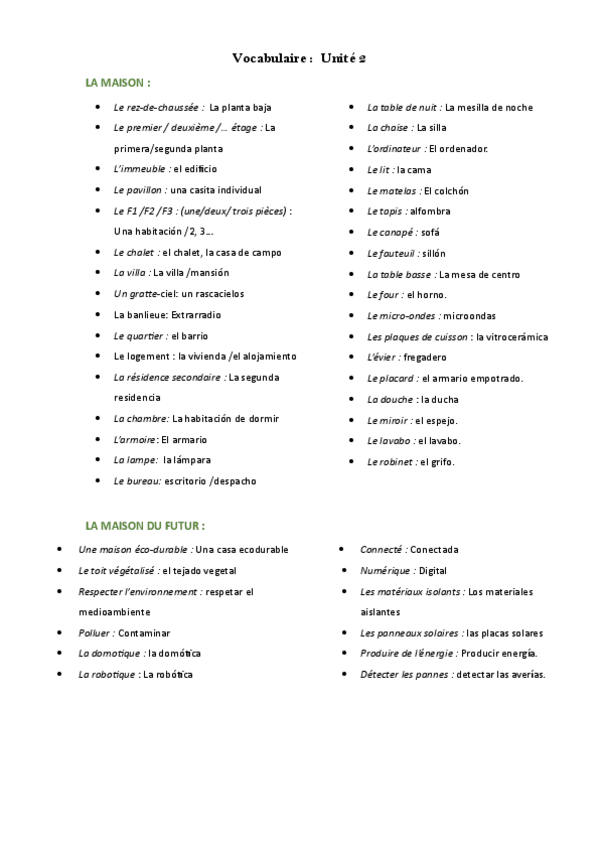 Vocabulaire : Unité 2

LA MAISON :

- Le rez-de-chaussée : La planta baja
- Le premier / deuxième /… étage : La primera/segunda planta
- L'immeuble : el edificio
- Le pavillon : una casita individual
- Le F1 /F2 /F3 : (une/deux/ trois pièces) : Una habitación /2, 3…
- Le chalet : el chalet, la casa de campo
- La villa : La villa /mansión
- Un gratte-ciel: un rascacielos
- La banlieue: Extrarradio
- Le quartier : el barrio
- Le logement : la vivienda /el alojamiento
- La résidence secondaire : La segunda residencia
- La chambre: La habitación de dormir
- L'armoire: El armario
- La lampe: la lámpara
- Le bureau: escritorio /despacho

- La table de nuit : La mesilla de noche
- La chaise : La silla
- L'ordinateur : El ordenador.
- Le lit : la cama
- Le matelas : El colchón
- Le tapis : alfombra
- Le canapé : sofá
- Le fauteuil : sillón
- La table basse : La mesa de centro
- Le four : el horno.
- Le micro-ondes : microondas
- Les plaques de cuisson : la vitrocerámica
- L'évier : fregadero
- Le placard : el armario empotrado.
- La douche : la ducha
- Le miroir : el espejo.
- Le lavabo : el lavabo.
- Le robinet : el grifo.

LA MAISON DU FUTUR :

- Une maison éco-durable : Una casa ecodurable
- Le toit végétalisé : el tejado vegetal
- Respecter l'environnement : respetar el medioambiente
- Polluer : Contaminar
- La domotique : la domótica
- La robotique : La robótica

- Connecté : Conectada
- Numérique : Digital
- Les matériaux isolants : Los materiales aislantes
- Les panneaux solaires : las placas solares
- Produire de l'énergie : Producir energía.
- Détecter les pannes : detectar las averías.